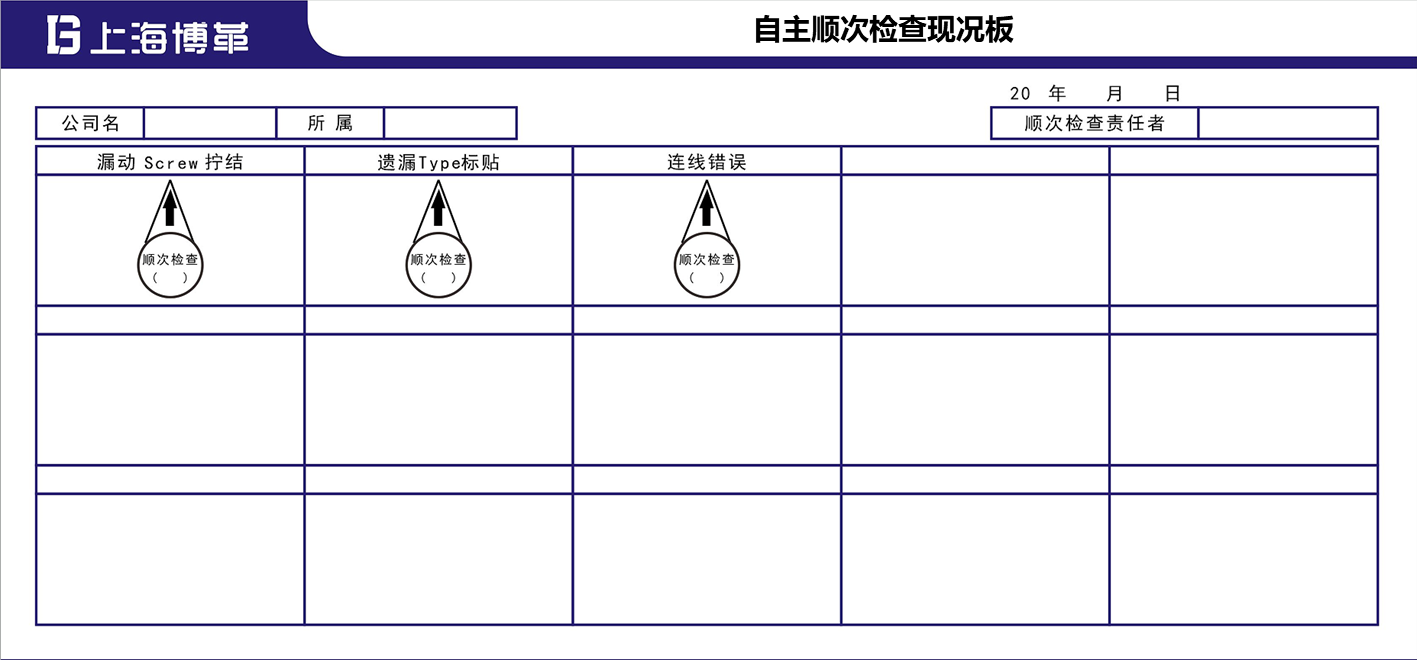 上海博革

自主顺次检查现况板

20 年 月 日

公司名 所属

顺次检查责任者

| 漏动 Screw 拧结 | 遗漏Type标贴 | 连线错误 | | |
|---|---|---|---|---|
| 顺次检查 ( ) | 顺次检查 ( ) | 顺次检查 ( ) | | |
| | | | | |
| | | | | |
| | | | | |
| | | | | |